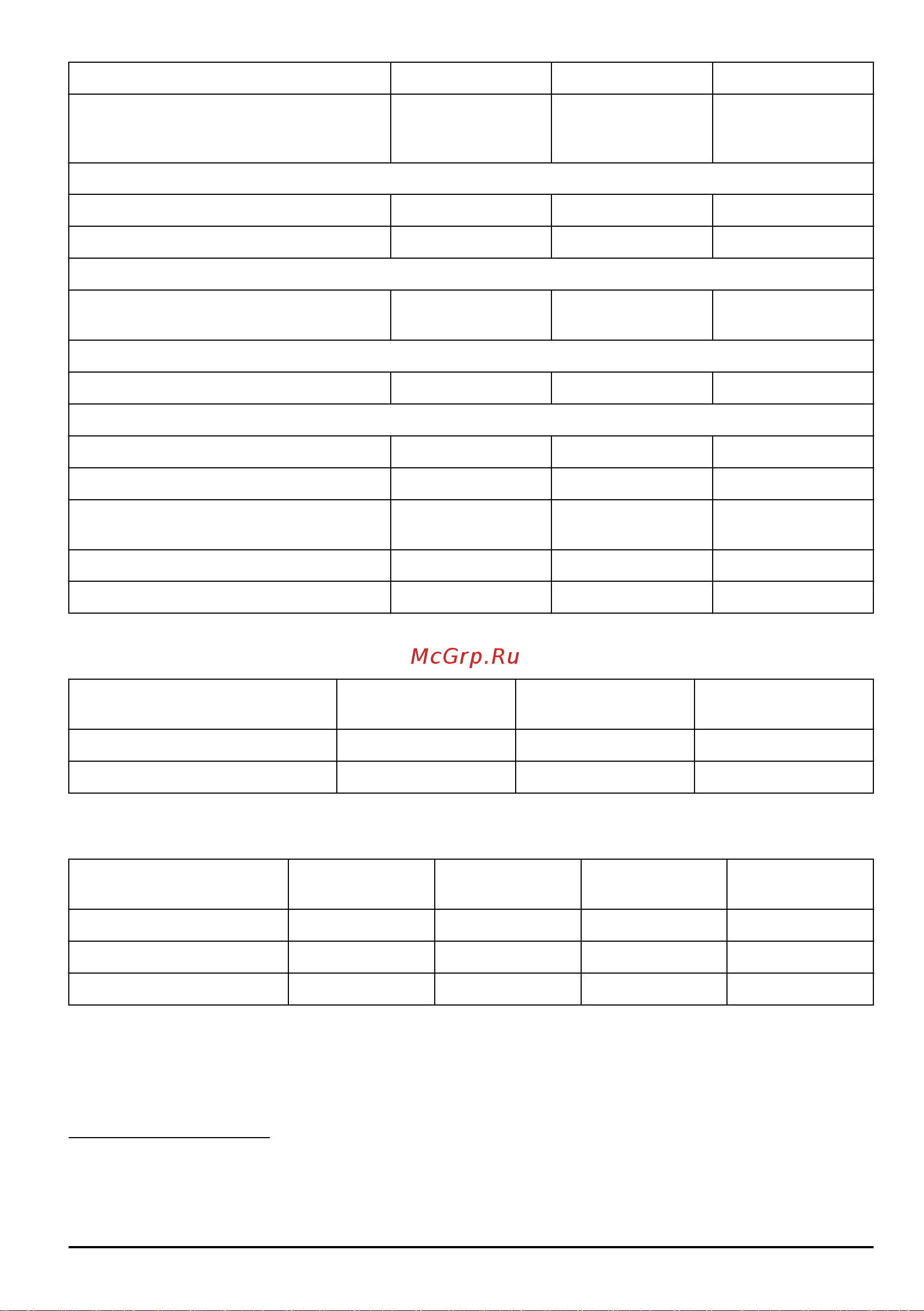 McGrp.Ru